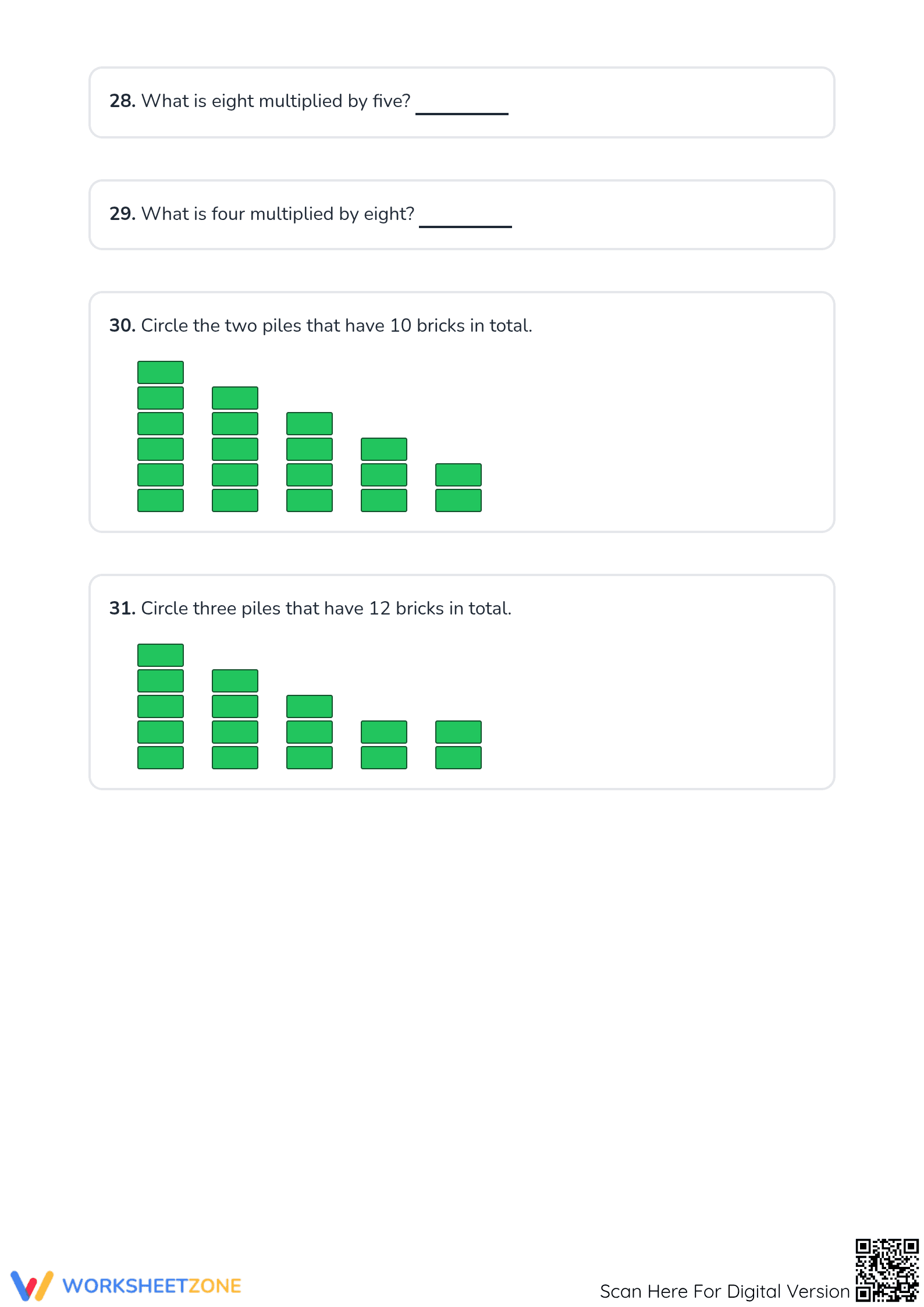 28. What is eight multiplied by five? ____

29. What is four multiplied by eight? ____

30. Circle the two piles that have 10 bricks in total.

31. Circle three piles that have 12 bricks in total.

WORKSHEETZONE

Scan Here For Digital Version